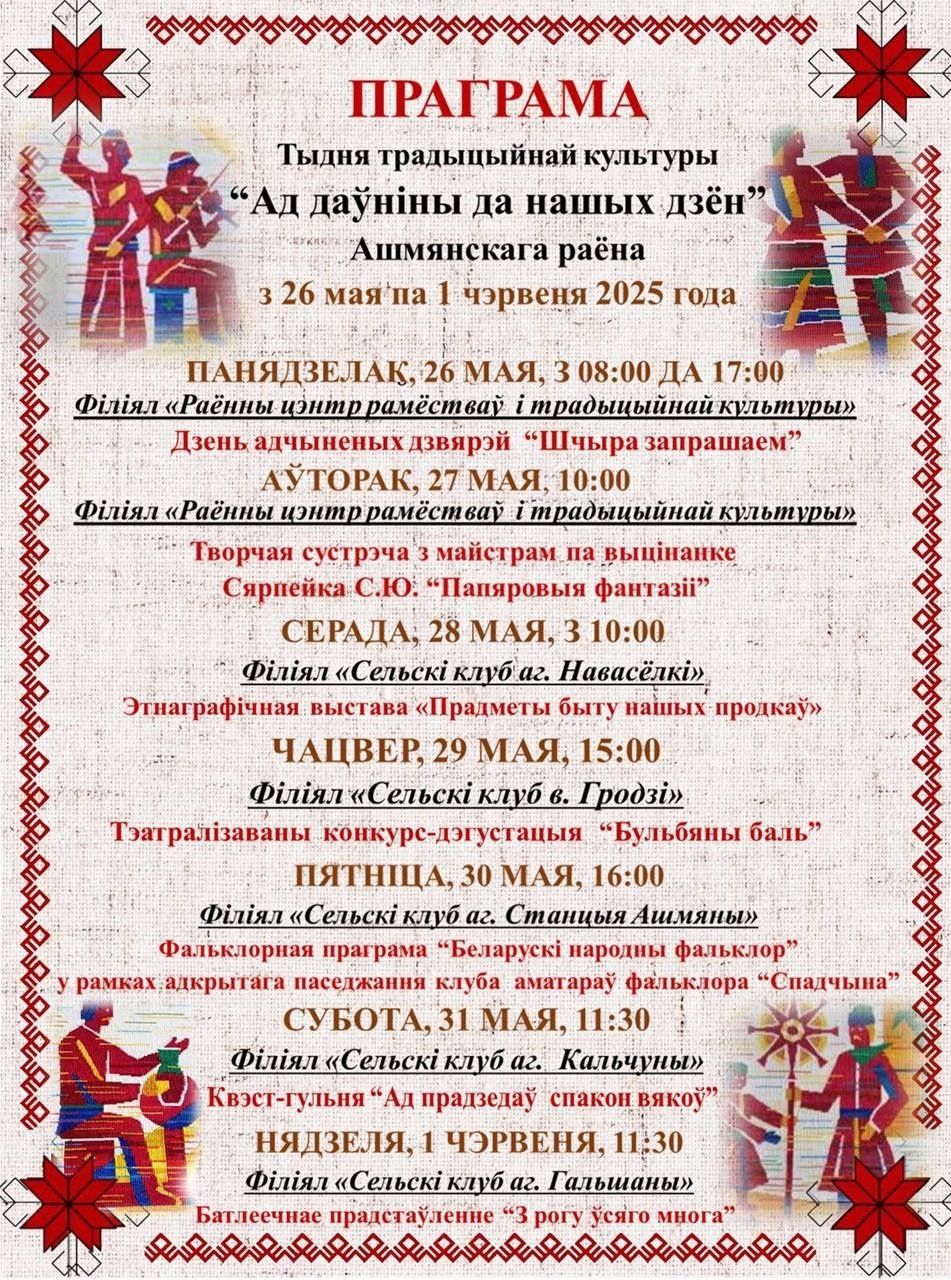 ПРАГРАМА
Тыдня традыцыйнай культуры
“Ад даўніны да нашых дзён”
Ашмянскага раёна
з 26 мая па 1 чэрвеня 2025 года

ПАНЯДЗЕЛАК, 26 МАЯ, З 08:00 ДА 17:00
Філіял «Раённы цэнтр рамёстваў і традыцыйнай культуры»
Дзень адчыненых дзвярэй “Шчыра запрашаем”

АЎТОРАК, 27 МАЯ, 10:00
Філіял «Раённы цэнтр рамёстваў і традыцыйнай культуры»
Творчая сустрэча з майстрам па выцінанке Сярпейка С.Ю. “Папяровыя фантазіі”

СЕРАДА, 28 МАЯ, З 10:00
Філіял «Сельскі клуб аг. Навасёлкі»
Этнаграфічная выстава «Прадметы быту нашых продкаў»

ЧАЦВЕР, 29 МАЯ, 15:00
Філіял «Сельскі клуб в. Гродзі»
Тэатралізаваны конкурс-дэгустацыя “Бульбяны баль”

ПЯТНІЦА, 30 МАЯ, 16:00
Філіял «Сельскі клуб аг. Станцыя Ашмяны»
Фальклорная праграма “Беларускі народны фальклор” у рамках адкрытага паседжання клуба аматараў фальклора “Спадчына”

СУБОТА, 31 МАЯ, 11:30
Філіял «Сельскі клуб аг. Кальчуны»
Квэст-гульня “Ад прадзедаў спакон вякоў”

НЯДЗЕЛЯ, 1 ЧЭРВЕНЯ, 11:30
Філіял «Сельскі клуб аг. Гальшаны»
Батлеечнае прадстаўленне “З рогу ўсяго многа”